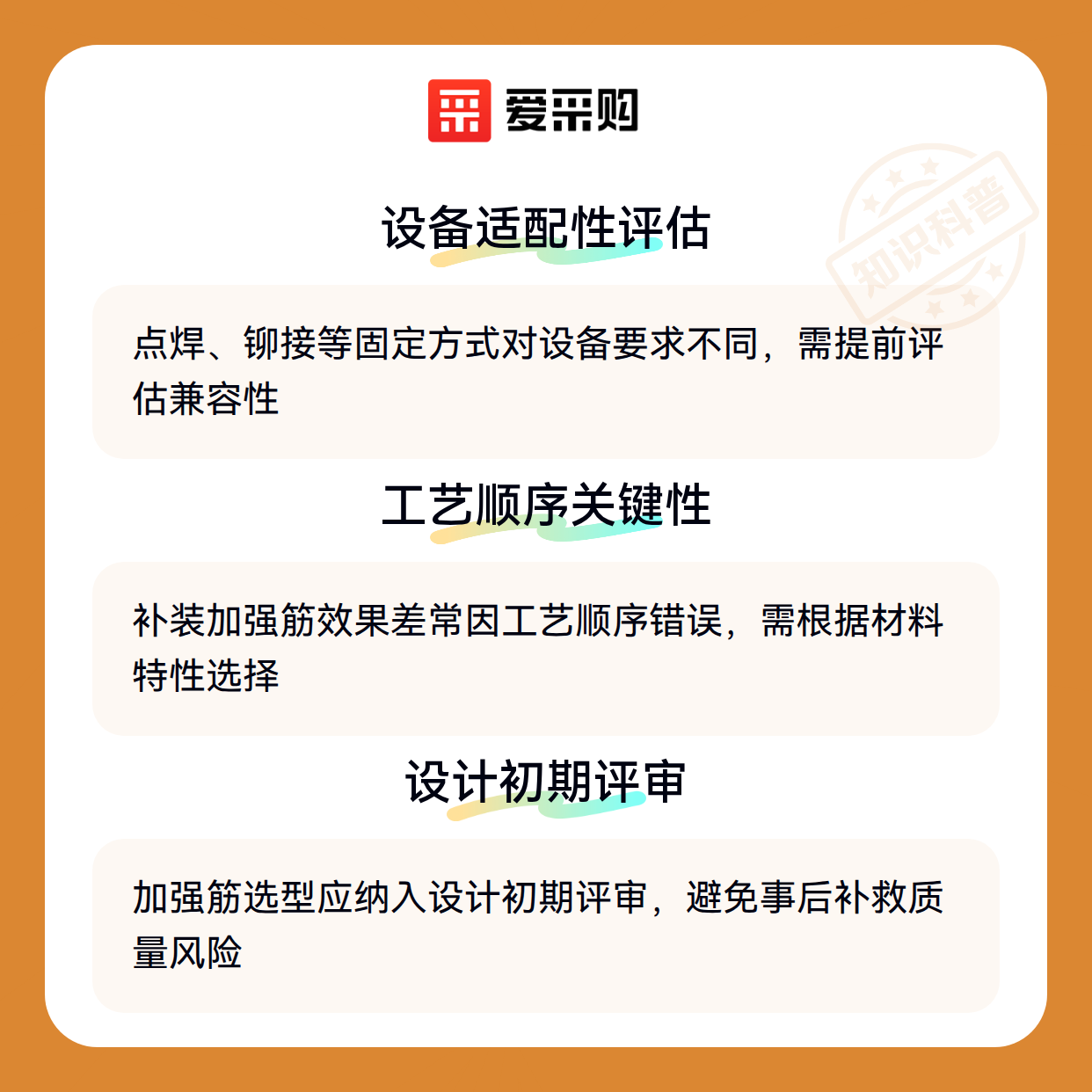 爱采购

设备适配性评估

点焊、铆接等固定方式对设备要求不同，需提前评估兼容性

工艺顺序关键性

补装加强筋效果差常因工艺顺序错误，需根据材料特性选择

设计初期评审

加强筋选型应纳入设计初期评审，避免事后补救质量风险

知识科普